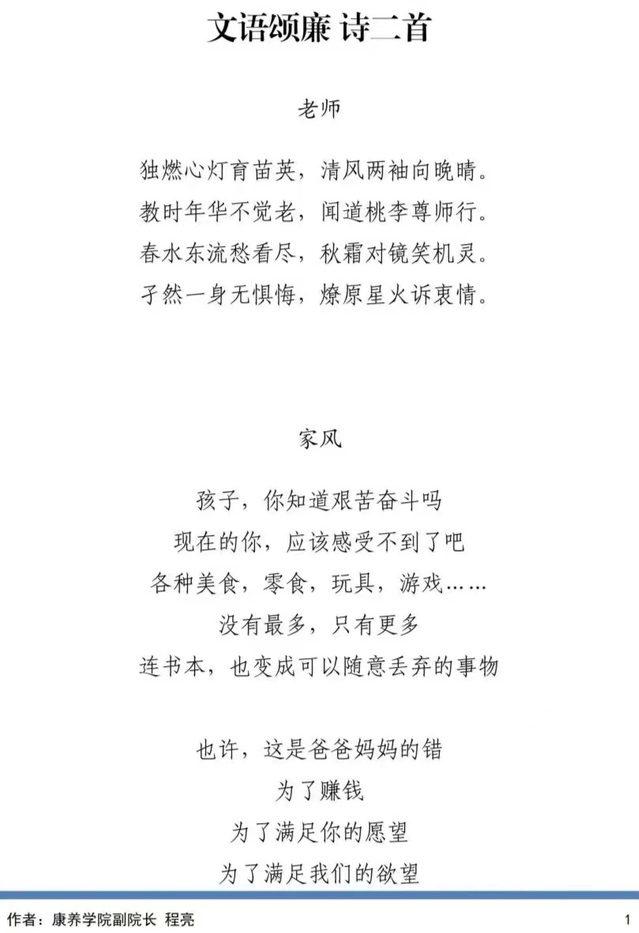 文语颂廉 诗二首

老师

独燃心灯育苗英，清风两袖向晚晴。
教时年华不觉老，闻道桃李尊师行。
春水东流愁看尽，秋霜对镜笑机灵。
孑然一身无惧悔，燎原星火诉衷情。

家风

孩子，你知道艰苦奋斗吗
现在的你，应该感受不到了吧
各种美食，零食，玩具，游戏……
没有最多，只有更多
连书本，也变成可以随意丢弃的事物

也许，这是爸爸妈妈的错
为了赚钱
为了满足你的愿望
为了满足我们的欲望

作者：康养学院副院长 程亮

1